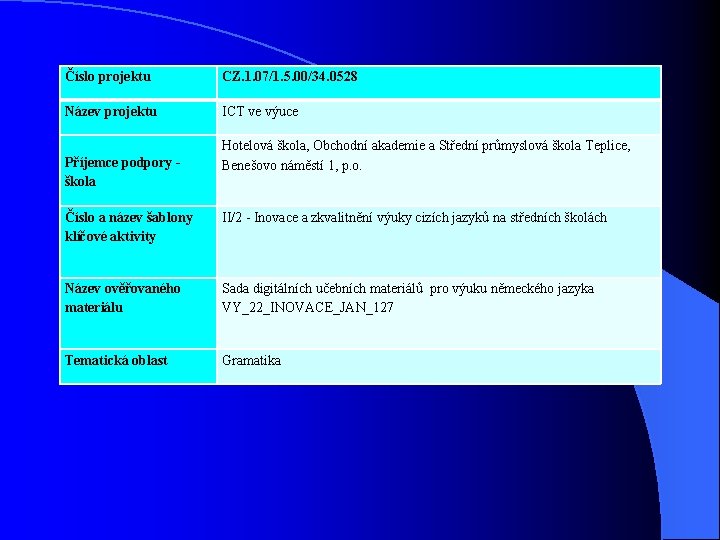 | Číslo projektu | CZ.1.07/1.5.00/34.0528 |
|---|---|
| Název projektu | ICT ve výuce |
| Příjemce podpory - škola | Hotelová škola, Obchodní akademie a Střední průmyslová škola Teplice, Benešovo náměstí 1, p.o. |
| Číslo a název šablony klíčové aktivity | II/2 - Inovace a zkvalitnění výuky cizích jazyků na středních školách |
| Název ověřovaného materiálu | Sada digitálních učebních materiálů pro výuku německého jazyka VY_22_INOVACE_JAN_127 |
| Tematická oblast | Gramatika |